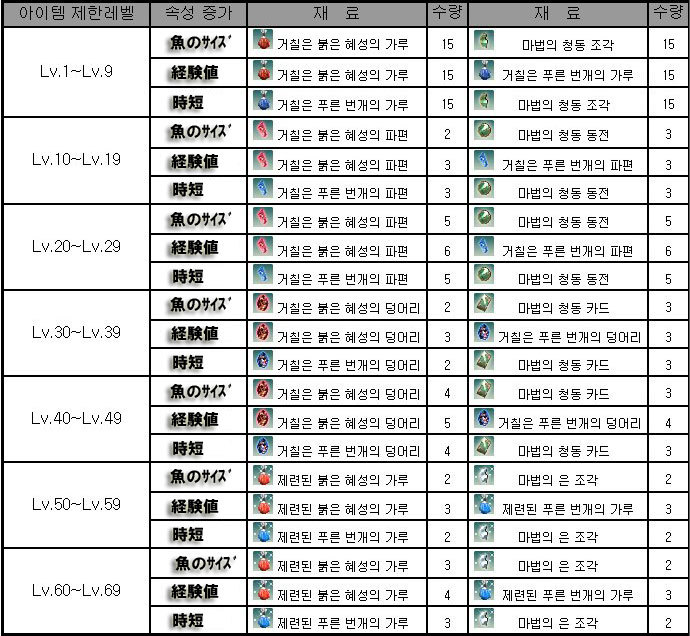 | 아이템 제한레벨 | 속성 증가 | 재 료 | 수량 | 재 료 | 수량 |
|---|---|---|---|---|---|
| Lv.1~Lv.9 | 魚のサイズ | 거칠은 붉은 혜성의 가루 | 15 | 마법의 청동 조각 | 15 |
| | 経験値 | 거칠은 붉은 혜성의 가루 | 15 | 거칠은 푸른 번개의 가루 | 15 |
| | 時短 | 거칠은 푸른 번개의 가루 | 15 | 마법의 청동 조각 | 15 |
| Lv.10~Lv.19 | 魚のサイズ | 거칠은 붉은 혜성의 파편 | 2 | 마법의 청동 동전 | 3 |
| | 経験値 | 거칠은 붉은 혜성의 파편 | 3 | 거칠은 푸른 번개의 파편 | 3 |
| | 時短 | 거칠은 푸른 번개의 파편 | 3 | 마법의 청동 동전 | 3 |
| Lv.20~Lv.29 | 魚のサイズ | 거칠은 붉은 혜성의 파편 | 5 | 마법의 청동 동전 | 5 |
| | 経験値 | 거칠은 붉은 혜성의 파편 | 6 | 거칠은 푸른 번개의 파편 | 6 |
| | 時短 | 거칠은 푸른 번개의 파편 | 5 | 마법의 청동 동전 | 5 |
| Lv.30~Lv.39 | 魚のサイズ | 거칠은 붉은 혜성의 덩어리 | 2 | 마법의 청동 카드 | 3 |
| | 経験値 | 거칠은 붉은 혜성의 덩어리 | 3 | 거칠은 푸른 번개의 덩어리 | 3 |
| | 時短 | 거칠은 푸른 번개의 덩어리 | 2 | 마법의 청동 카드 | 3 |
| Lv.40~Lv.49 | 魚のサイズ | 거칠은 붉은 혜성의 덩어리 | 4 | 마법의 청동 카드 | 3 |
| | 経験値 | 거칠은 붉은 혜성의 덩어리 | 5 | 거칠은 푸른 번개의 덩어리 | 4 |
| | 時短 | 거칠은 푸른 번개의 덩어리 | 4 | 마법의 청동 카드 | 3 |
| Lv.50~Lv.59 | 魚のサイズ | 제련된 붉은 혜성의 가루 | 2 | 마법의 은 조각 | 2 |
| | 経験値 | 제련된 붉은 혜성의 가루 | 3 | 제련된 푸른 번개의 가루 | 3 |
| | 時短 | 제련된 푸른 번개의 가루 | 2 | 마법의 은 조각 | 2 |
| Lv.60~Lv.69 | 魚のサイズ | 제련된 붉은 혜성의 가루 | 3 | 마법의 은 조각 | 2 |
| | 経験値 | 제련된 붉은 혜성의 가루 | 4 | 제련된 푸른 번개의 가루 | 3 |
| | 時短 | 제련된 푸른 번개의 가루 | 3 | 마법의 은 조각 | 2 |